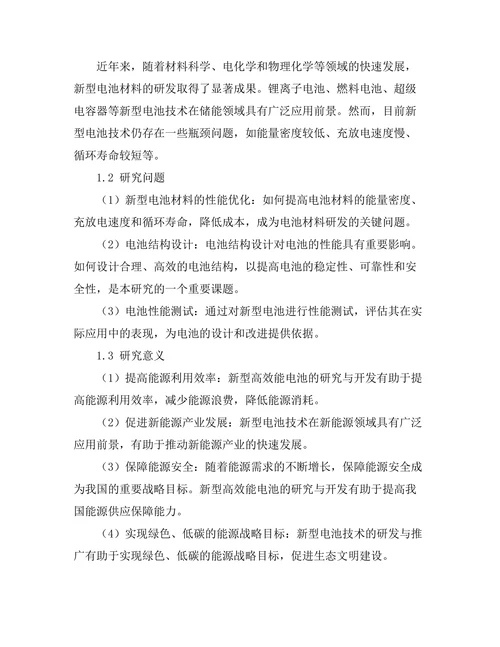 近年来，随着材料科学、电化学和物理化学等领域的快速发展，新型电池材料的研发取得了显著成果。锂离子电池、燃料电池、超级电容器等新型电池技术在储能领域具有广泛应用前景。然而，目前新型电池技术仍存在一些瓶颈问题，如能量密度较低、充放电速度慢、循环寿命较短等。

1.2 研究问题

（1）新型电池材料的性能优化：如何提高电池材料的能量密度、充放电速度和循环寿命，降低成本，成为电池材料研发的关键问题。

（2）电池结构设计：电池结构设计对电池的性能具有重要影响。如何设计合理、高效的电池结构，以提高电池的稳定性、可靠性和安全性，是本研究的一个重要课题。

（3）电池性能测试：通过对新型电池进行性能测试，评估其在实际应用中的表现，为电池的设计和改进提供依据。

1.3 研究意义

（1）提高能源利用效率：新型高效能电池的研究与开发有助于提高能源利用效率，减少能源浪费，降低能源消耗。

（2）促进新能源产业发展：新型电池技术在新能源领域具有广泛应用前景，有助于推动新能源产业的快速发展。

（3）保障能源安全：随着能源需求的不断增长，保障能源安全成为我国的重要战略目标。新型高效能电池的研究与开发有助于提高我国能源供应保障能力。

（4）实现绿色、低碳的能源战略目标：新型电池技术的研发与推广有助于实现绿色、低碳的能源战略目标，促进生态文明建设。